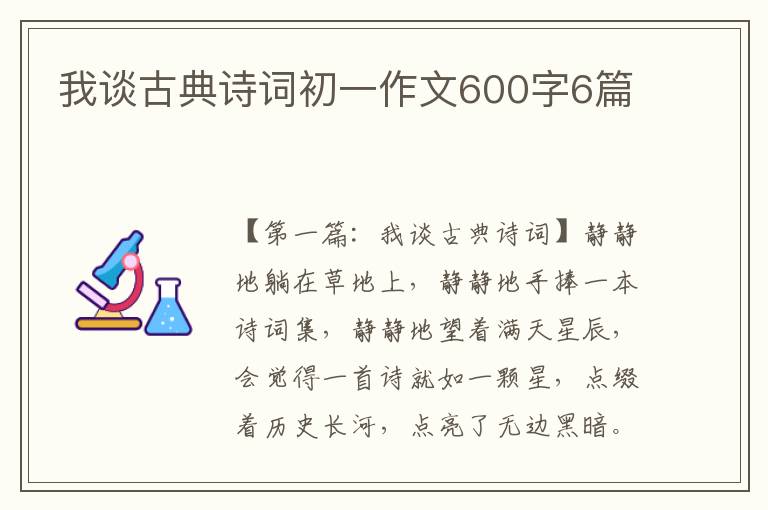 我谈古典诗词初一作文600字6篇

【第一篇：我谈古典诗词】静静地躺在草地上，静静地手捧一本诗词集，静静地望着满天星辰，会觉得一首诗就如一颗星，点缀着历史长河，点亮了无边黑暗。